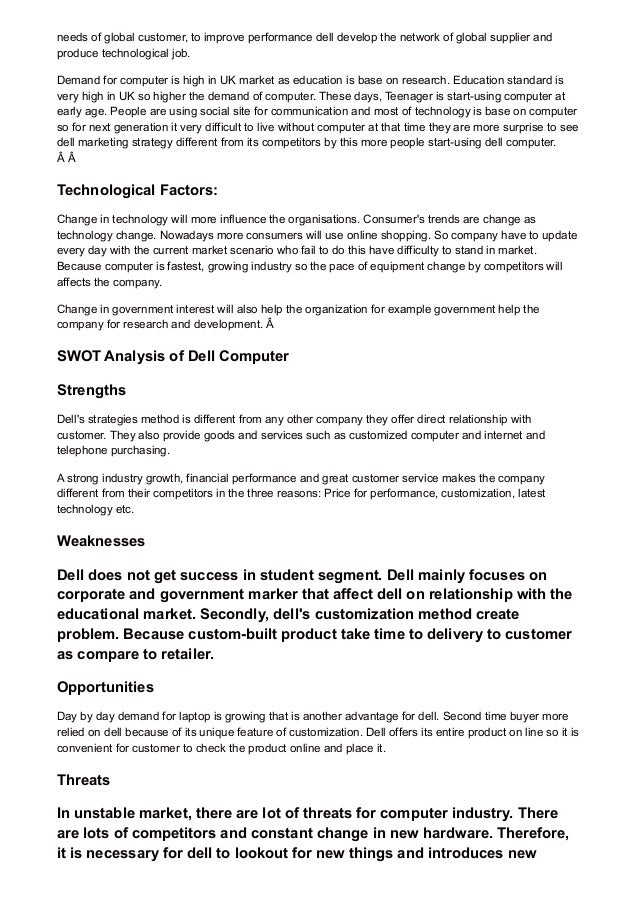 needs of global customer, to improve performance dell develop the network of global supplier and produce technological job.

Demand for computer is high in UK market as education is base on research. Education standard is very high in UK so higher the demand of computer. These days, Teenager is start-using computer at early age. People are using social site for communication and most of technology is base on computer so for next generation it very difficult to live without computer at that time they are more surprise to see dell marketing strategy different from its competitors by this more people start-using dell computer. Â Â

Technological Factors:

Change in technology will more influence the organisations. Consumer's trends are change as technology change. Nowadays more consumers will use online shopping. So company have to update every day with the current market scenario who fail to do this have difficulty to stand in market. Because computer is fastest, growing industry so the pace of equipment change by competitors will affects the company.

Change in government interest will also help the organization for example government help the company for research and development. Â

SWOT Analysis of Dell Computer

Strengths

Dell's strategies method is different from any other company they offer direct relationship with customer. They also provide goods and services such as customized computer and internet and telephone purchasing.

A strong industry growth, financial performance and great customer service makes the company different from their competitors in the three reasons: Price for performance, customization, latest technology etc.

Weaknesses

Dell does not get success in student segment. Dell mainly focuses on corporate and government marker that affect dell on relationship with the educational market. Secondly, dell's customization method create problem. Because custom-built product take time to delivery to customer as compare to retailer.

Opportunities

Day by day demand for laptop is growing that is another advantage for dell. Second time buyer more relied on dell because of its unique feature of customization. Dell offers its entire product on line so it is convenient for customer to check the product online and place it.

Threats

In unstable market, there are lot of threats for computer industry. There are lots of competitors and constant change in new hardware. Therefore, it is necessary for dell to lookout for new things and introduces new